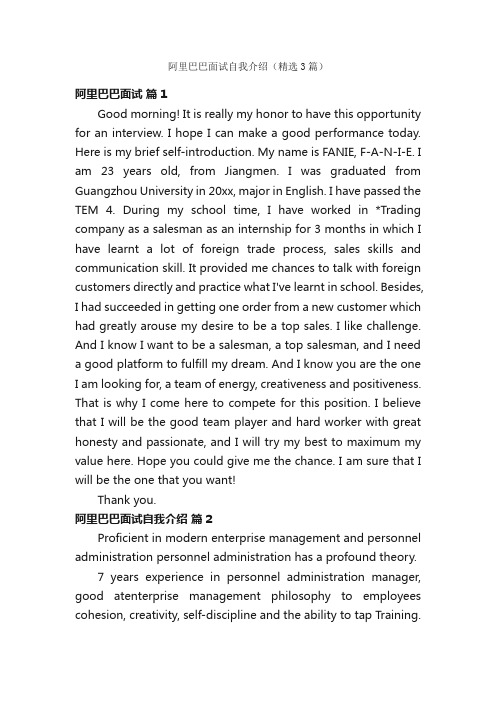 阿里巴巴面试自我介绍（精选3篇）

阿里巴巴面试 篇1

Good morning! It is really my honor to have this opportunity for an interview. I hope I can make a good performance today. Here is my brief self-introduction. My name is FANIE, F-A-N-I-E. I am 23 years old, from Jiangmen. I was graduated from Guangzhou University in 20xx, major in English. I have passed the TEM 4. During my school time, I have worked in *Trading company as a salesman as an internship for 3 months in which I have learnt a lot of foreign trade process, sales skills and communication skill. It provided me chances to talk with foreign customers directly and practice what I've learnt in school. Besides, I had succeeded in getting one order from a new customer which had greatly arouse my desire to be a top sales. I like challenge. And I know I want to be a salesman, a top salesman, and I need a good platform to fulfill my dream. And I know you are the one I am looking for, a team of energy, creativeness and positiveness. That is why I come here to compete for this position. I believe that I will be the good team player and hard worker with great honesty and passionate, and I will try my best to maximum my value here. Hope you could give me the chance. I am sure that I will be the one that you want!

Thank you.

阿里巴巴面试自我介绍 篇2

Proficient in modern enterprise management and personnel administration personnel administration has a profound theory.

7 years experience in personnel administration manager, good atenterprise management philosophy to employees cohesion, creativity, self-discipline and the ability to tap Training.